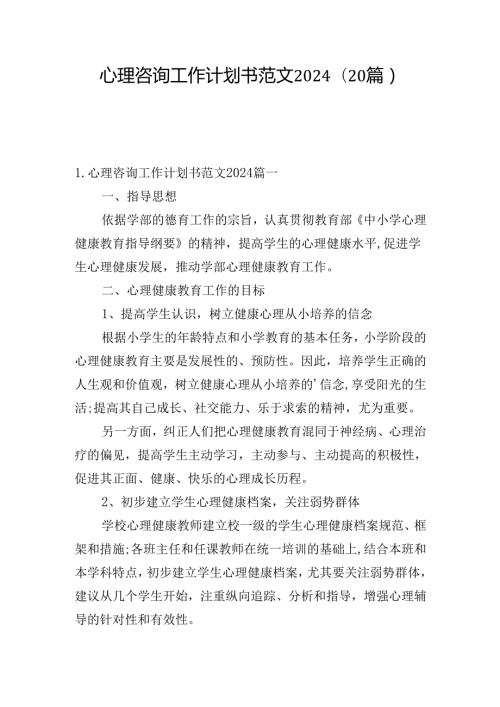 心理咨询工作计划书范文2024（20篇）

1.心理咨询工作计划书范文2024篇一

一、指导思想

依据学部的德育工作的宗旨，认真贯彻教育部《中小学心理健康教育指导纲要》的精神，提高学生的心理健康水平,促进学生心理健康发展，推动学部心理健康教育工作。

二、心理健康教育工作的目标

1、提高学生认识，树立健康心理从小培养的信念

根据小学生的年龄特点和小学教育的基本任务，小学阶段的心理健康教育主要是发展性的、预防性。因此，培养学生正确的人生观和价值观，树立健康心理从小培养的'信念,享受阳光的生活;提高其自己成长、社交能力、乐于求索的精神，尤为重要。

另一方面，纠正人们把心理健康教育混同于神经病、心理治疗的偏见，提高学生主动学习，主动参与、主动提高的积极性，促进其正面、健康、快乐的心理成长历程。

2、初步建立学生心理健康档案，关注弱势群体

学校心理健康教师建立校一级的学生心理健康档案规范、框架和措施;各班主任和任课教师在统一培训的基础上,结合本班和本学科特点，初步建立学生心理健康档案，尤其要关注弱势群体，建议从几个学生开始，注重纵向追踪、分析和指导，增强心理辅导的针对性和有效性。